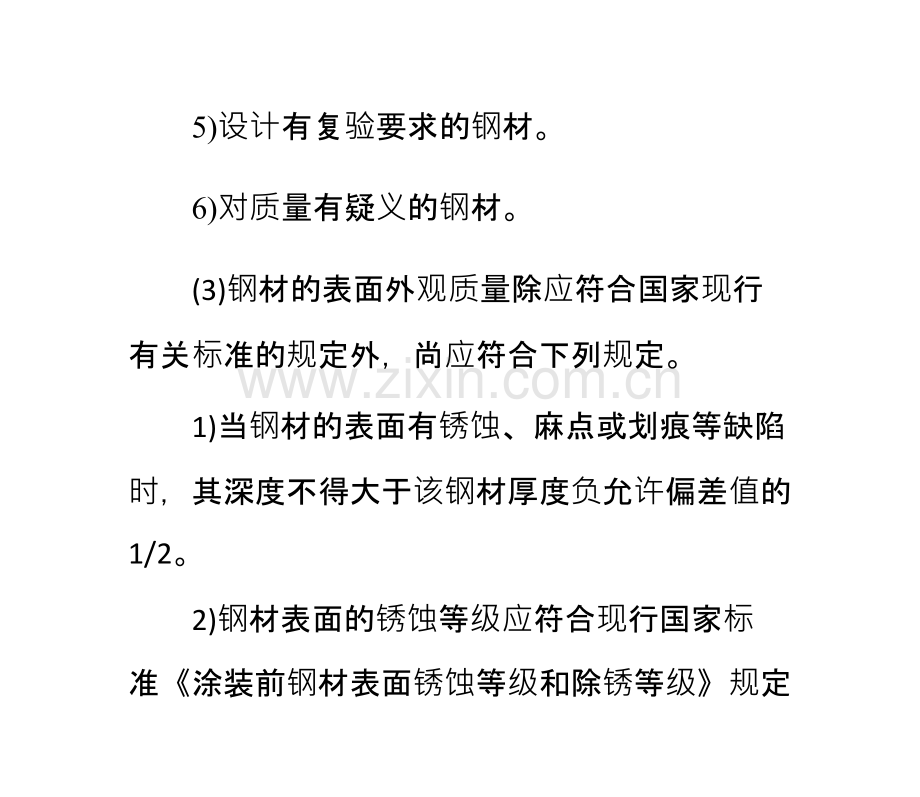 5)设计有复验要求的钢材。

6)对质量有疑义的钢材。

(3)钢材的表面外观质量除应符合国家现行有关标准的规定外，尚应符合下列规定。

www.zixin.com.cn

1)当钢材的表面有锈蚀、麻点或划痕等缺陷时，其深度不得大于该钢材厚度负允许偏差值的1/2。

2)钢材表面的锈蚀等级应符合现行国家标准《涂装前钢材表面锈蚀等级和除锈等级》规定